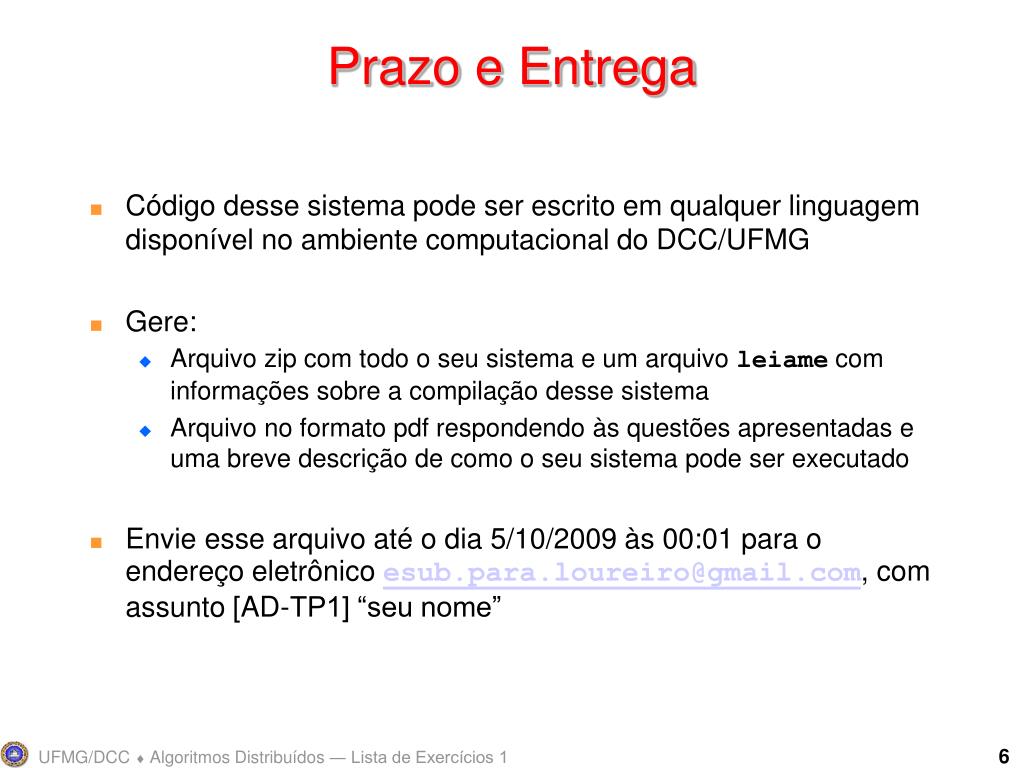 Prazo e Entrega

Código desse sistema pode ser escrito em qualquer linguagem disponível no ambiente computacional do DCC/UFMG

Gere:

Arquivo zip com todo o seu sistema e um arquivo leiame com informações sobre a compilação desse sistema

Arquivo no formato pdf respondendo às questões apresentadas e uma breve descrição de como o seu sistema pode ser executado

Envie esse arquivo até o dia 5/10/2009 às 00:01 para o endereço eletrônico esub.para.loureiro@gmail.com, com assunto [AD-TP1] “seu nome”

UFMG/DCC ♦ Algoritmos Distribuídos — Lista de Exercícios 1

6